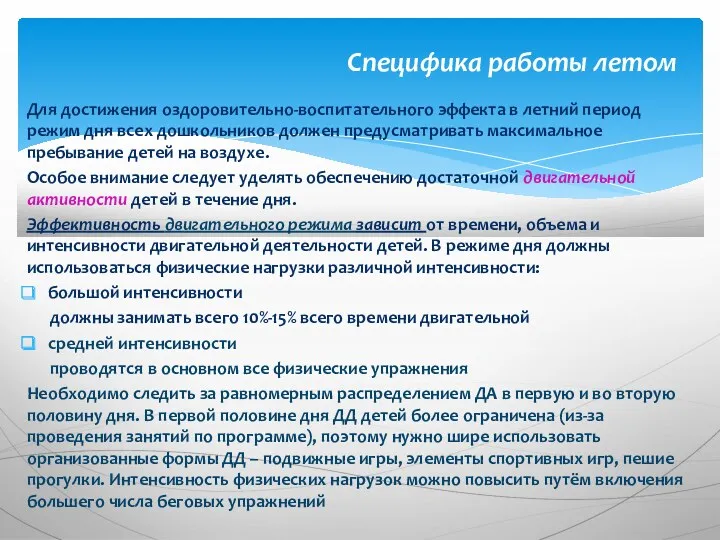 Специфика работы летом

Для достижения оздоровительно-воспитательного эффекта в летний период режим дня всех дошкольников должен предусматривать максимальное пребывание детей на воздухе.

Особое внимание следует уделять обеспечению достаточной двигательной активности детей в течение дня.

Эффективность двигательного режима зависит от времени, объема и интенсивности двигательной деятельности детей. В режиме дня должны использоваться физические нагрузки различной интенсивности:

большой интенсивности

должны занимать всего 10%-15% всего времени двигательной

средней интенсивности

проводятся в основном все физические упражнения

Необходимо следить за равномерным распределением ДА в первую и во вторую половину дня. В первой половине дня ДД детей более ограничена (из-за проведения занятий по программе), поэтому нужно шире использовать организованные формы ДД – подвижные игры, элементы спортивных игр, пешие прогулки. Интенсивность физических нагрузок можно повысить путём включения большего числа беговых упражнений